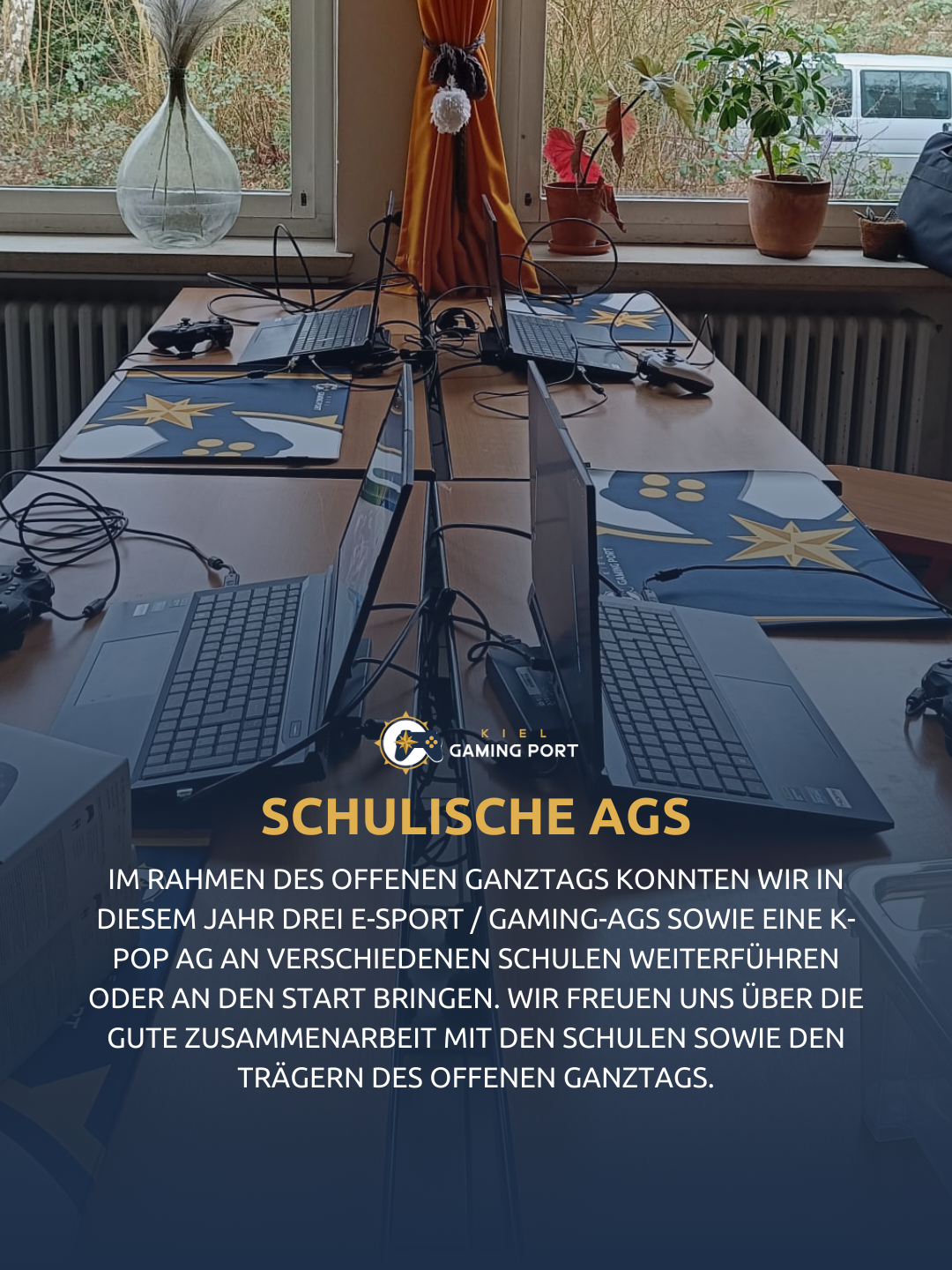 KIEL
GAMING PORT

SCHULISCHE AGS

IM RAHMEN DES OFFENEN GANZTAGS KONNTEN WIR IN DIESEM JAHR DREI E-SPORT / GAMING-AGS SOWIE EINE K-POP AG AN VERSCHIEDENEN SCHULEN WEITERFÜHREN ODER AN DEN START BRINGEN. WIR FREUEN UNS ÜBER DIE GUTE ZUSAMMENARBEIT MIT DEN SCHULEN SOWIE DEN TRÄGERN DES OFFENEN GANZTAGS.